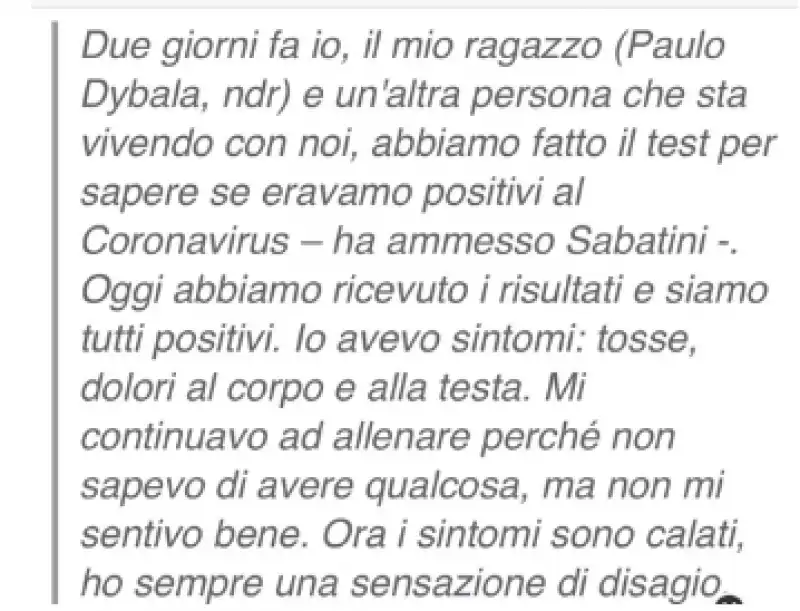 Due giorni fa io, il mio ragazzo (Paulo Dybala, ndr) e un'altra persona che sta vivendo con noi, abbiamo fatto il test per sapere se eravamo positivi al Coronavirus – ha ammesso Sabatini -. Oggi abbiamo ricevuto i risultati e siamo tutti positivi. Io avevo sintomi: tosse, dolori al corpo e alla testa. Mi continuavo ad allenare perché non sapevo di avere qualcosa, ma non mi sentivo bene. Ora i sintomi sono calati, ho sempre una sensazione di disagio.